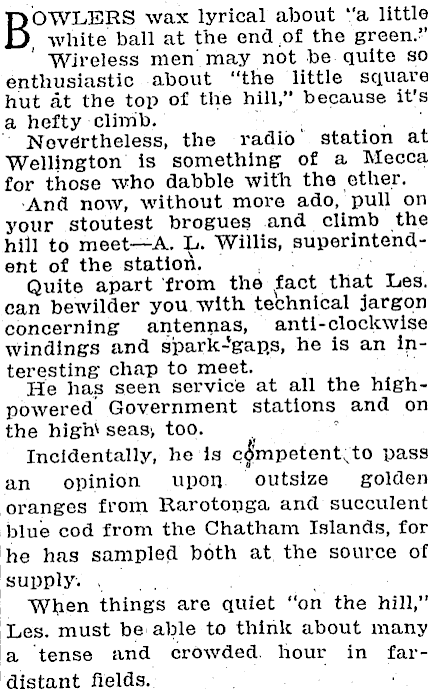 BOWLERS wax lyrical about "a little white ball at the end of the green."

Wireless men may not be quite so enthusiastic about "the little square hut at the top of the hill," because it's a hefty climb.

Nevertheless, the radio station at Wellington is something of a Mecca for those who dabble with the ether.

And now, without more ado, pull on your stoutest brogues and climb the hill to meet—A. L. Willis, superintendent of the station.

Quite apart from the fact that Les. can bewilder you with technical jargon concerning antennas, anti-clockwise windings and spark-gaps, he is an interesting chap to meet.

He has seen service at all the high-powered Government stations and on the high seas, too.

Incidentally, he is competent to pass an opinion upon outsize golden oranges from Rarotonga and succulent blue cod from the Chatham Islands, for he has sampled both at the source of supply.

When things are quiet "on the hill," Les. must be able to think about many a tense and crowded hour in far-distant fields.